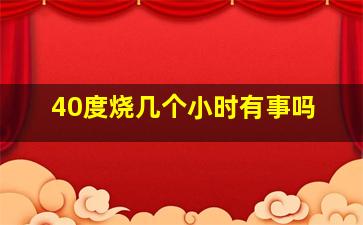 40度烧几个小时有事吗